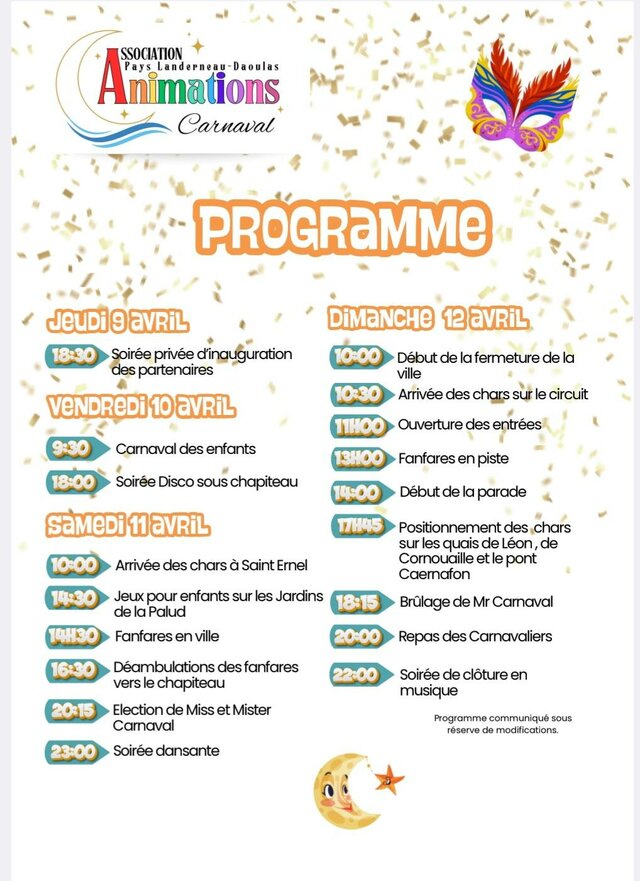 ASSOCIATION
Pays Landerneau-Daoulas
Animations
Carnaval

PROGRAMME

JEUDI 9 AVRIL

18:30 Soirée privée d'inauguration des partenaires

VENDREDI 10 AVRIL

9:30 Carnaval des enfants

18:00 Soirée Disco sous chapiteau

SAMEDI 11 AVRIL

10:00 Arrivée des chars à Saint Ernel

14:30 Jeux pour enfants sur les Jardins de la Palud

14H30 Fanfares en ville

16:30 Déambulations des fanfares vers le chapiteau

20:15 Election de Miss et Mister Carnaval

23:00 Soirée dansante

DIMANCHE 12 AVRIL

10:00 Début de la fermeture de la ville

10:30 Arrivée des chars sur le circuit

11H00 Ouverture des entrées

13H00 Fanfares en piste

14:00 Début de la parade

17H45 Positionnement des chars sur les quais de Léon , de Cornouaille et le pont Caernafon

18:15 Brûlage de Mr Carnaval

20:00 Repas des Carnavaliers

22:00 Soirée de clôture en musique

Programme communiqué sous réserve de modifications.